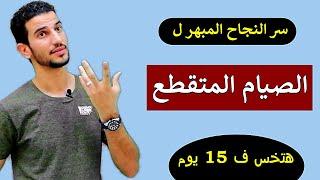 سر النجاح المبهر ل

الصيام المتقطع

هتخس ف 15 يوم